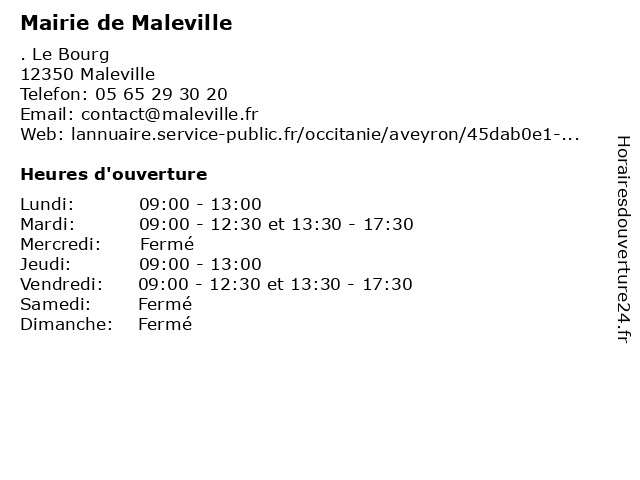 Mairie de Maleville

. Le Bourg
12350 Maleville
Telefon: 05 65 29 30 20
Email: contact@maleville.fr
Web: lannuaire.service-public.fr/occitanie/aveyron/45dab0e1-...

Heures d'ouverture

| | |
|---|---|
| Lundi: | 09:00 - 13:00 |
| Mardi: | 09:00 - 12:30 et 13:30 - 17:30 |
| Mercredi: | Fermé |
| Jeudi: | 09:00 - 13:00 |
| Vendredi: | 09:00 - 12:30 et 13:30 - 17:30 |
| Samedi: | Fermé |
| Dimanche: | Fermé |

Horairesdouverture24.fr